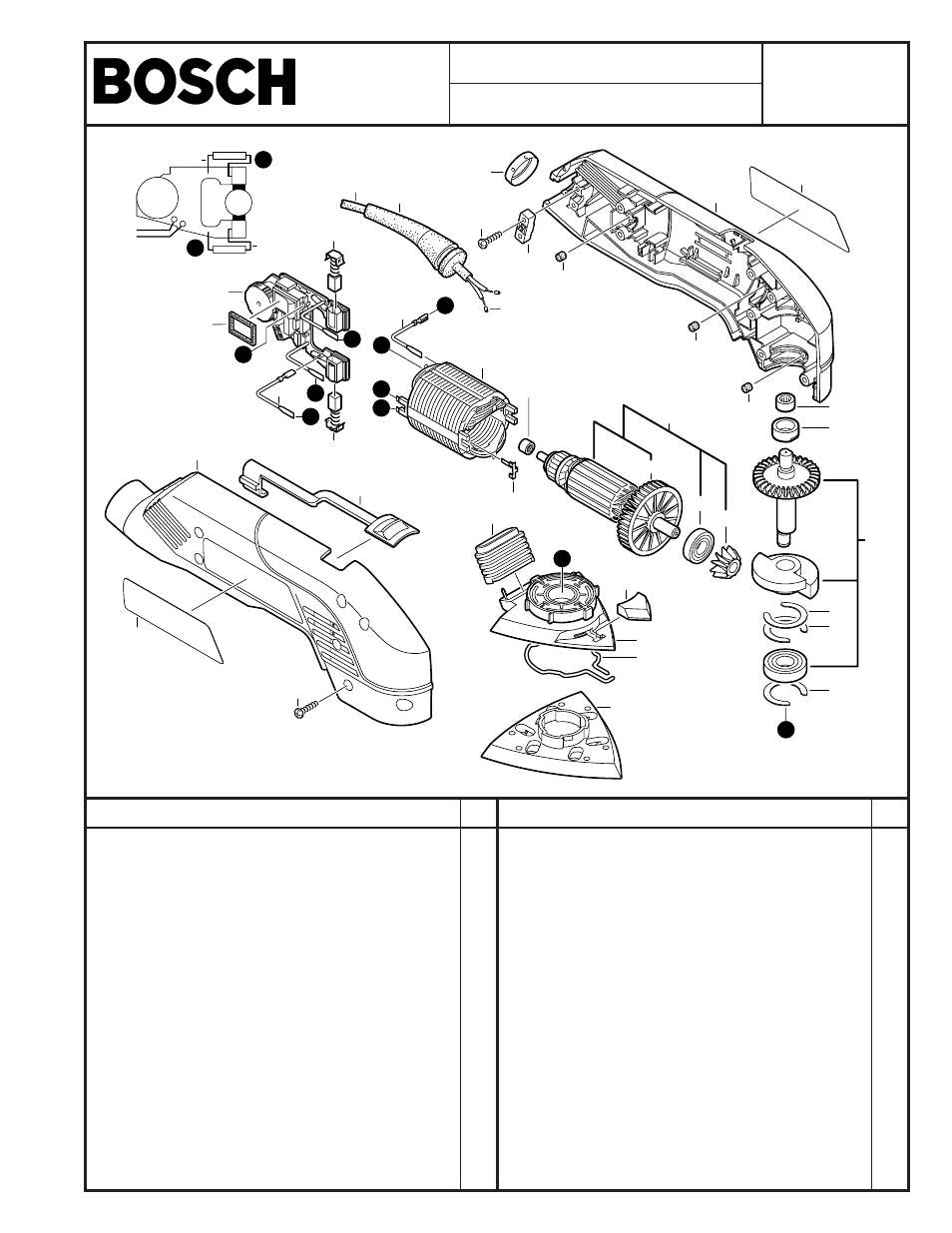 BOSCH